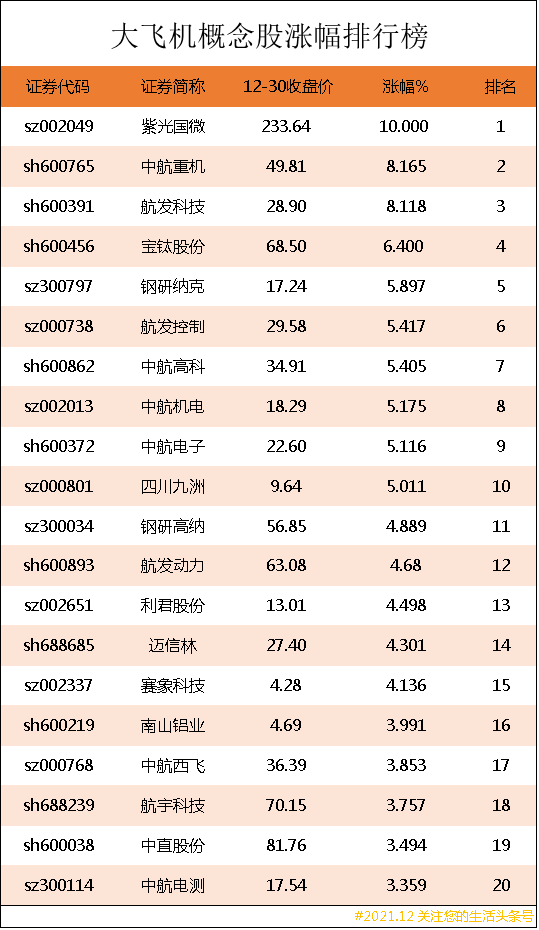 大飞机概念股涨幅排行榜

| 证券代码 | 证券简称 | 12-30收盘价 | 涨幅% | 排名 |
|---|---|---|---|---|
| sz002049 | 紫光国微 | 233.64 | 10.000 | 1 |
| sh600765 | 中航重机 | 49.81 | 8.165 | 2 |
| sh600391 | 航发科技 | 28.90 | 8.118 | 3 |
| sh600456 | 宝钛股份 | 68.50 | 6.400 | 4 |
| sz300797 | 钢研纳克 | 17.24 | 5.897 | 5 |
| sz000738 | 航发控制 | 29.58 | 5.417 | 6 |
| sh600862 | 中航高科 | 34.91 | 5.405 | 7 |
| sz002013 | 中航机电 | 18.29 | 5.175 | 8 |
| sh600372 | 中航电子 | 22.60 | 5.116 | 9 |
| sz000801 | 四川九洲 | 9.64 | 5.011 | 10 |
| sz300034 | 钢研高纳 | 56.85 | 4.889 | 11 |
| sh600893 | 航发动力 | 63.08 | 4.68 | 12 |
| sz002651 | 利君股份 | 13.01 | 4.498 | 13 |
| sh688685 | 迈信林 | 27.40 | 4.301 | 14 |
| sz002337 | 赛象科技 | 4.28 | 4.136 | 15 |
| sh600219 | 南山铝业 | 4.69 | 3.991 | 16 |
| sz000768 | 中航西飞 | 36.39 | 3.853 | 17 |
| sh688239 | 航宇科技 | 70.15 | 3.757 | 18 |
| sh600038 | 中直股份 | 81.76 | 3.494 | 19 |
| sz300114 | 中航电测 | 17.54 | 3.359 | 20 |

#2021.12 关注您的生活头条号